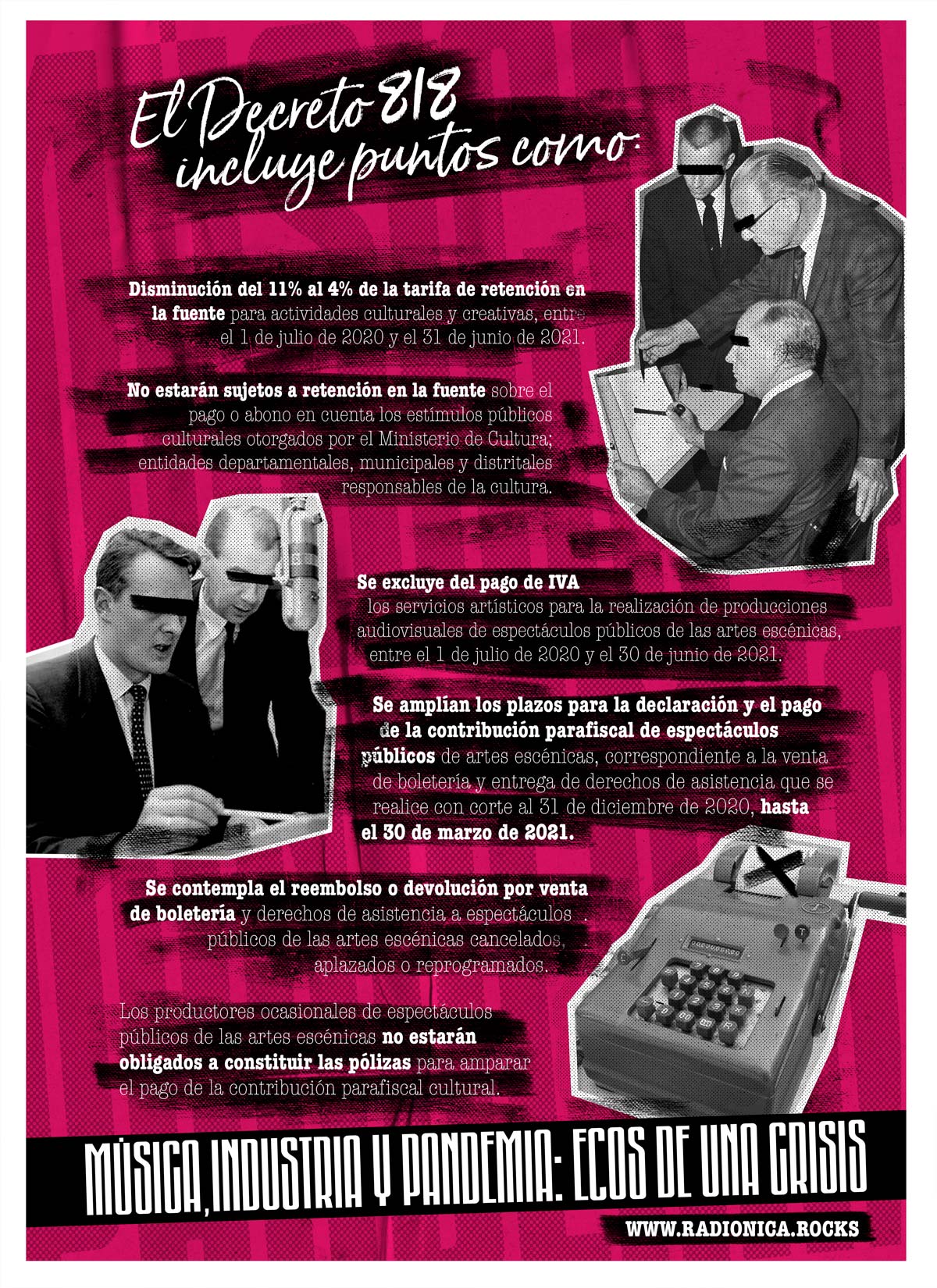 El Decreto 818 incluye puntos como:

Disminución del 11% al 4% de la tarifa de retención en la fuente para actividades culturales y creativas, entre el 1 de julio de 2020 y el 31 de junio de 2021.

No estarán sujetos a retención en la fuente sobre el pago o abono en cuenta los estímulos públicos culturales otorgados por el Ministerio de Cultura; entidades departamentales, municipales y distritales responsables de la cultura.

Se excluye del pago de IVA los servicios artísticos para la realización de producciones audiovisuales de espectáculos públicos de las artes escénicas, entre el 1 de julio de 2020 y el 30 de junio de 2021.

Se amplían los plazos para la declaración y el pago de la contribución parafiscal de espectáculos públicos de artes escénicas, correspondiente a la venta de boletería y entrega de derechos de asistencia que se realice con corte al 31 de diciembre de 2020, hasta el 30 de marzo de 2021.

Se contempla el reembolso o devolución por venta de boletería y derechos de asistencia a espectáculos públicos de las artes escénicas cancelados, aplazados o reprogramados.

Los productores ocasionales de espectáculos públicos de las artes escénicas no estarán obligados a constituir las pólizas para amparar el pago de la contribución parafiscal cultural.

MÚSICA, INDUSTRIA Y PANDEMIA: ECOS DE UNA CRISIS

WWW.RADIONICA.ROCKS